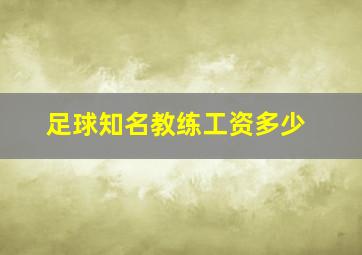 足球知名教练工资多少